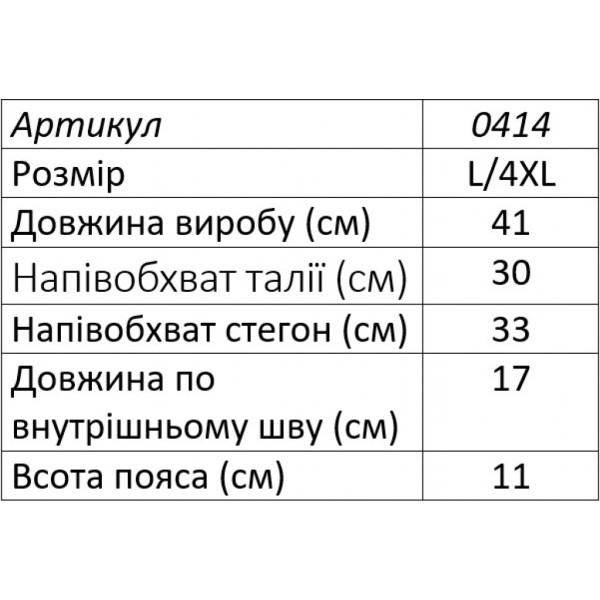 | Артикул | 0414 |
|---|---|
| Розмір | L/4XL |
| Довжина виробу (см) | 41 |
| Напівобхват талії (см) | 30 |
| Напівобхват стегон (см) | 33 |
| Довжина по внутрішньому шву (см) | 17 |
| Всота пояса (см) | 11 |